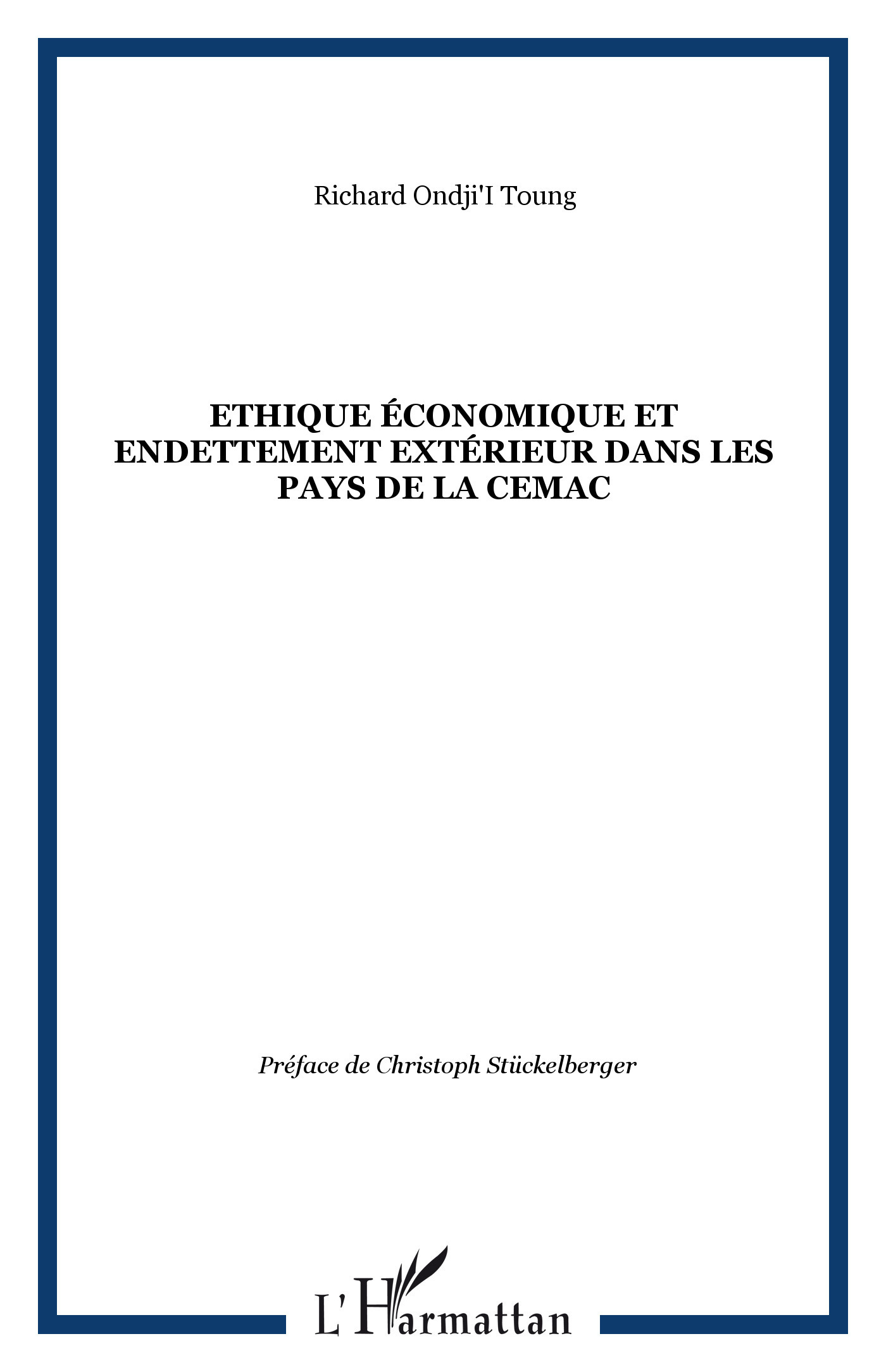 Richard Ondji'I Toung

ETHIQUE ÉCONOMIQUE ET ENDETTEMENT EXTÉRIEUR DANS LES PAYS DE LA CEMAC

Préface de Christoph Stückelberger

L'Harmattan